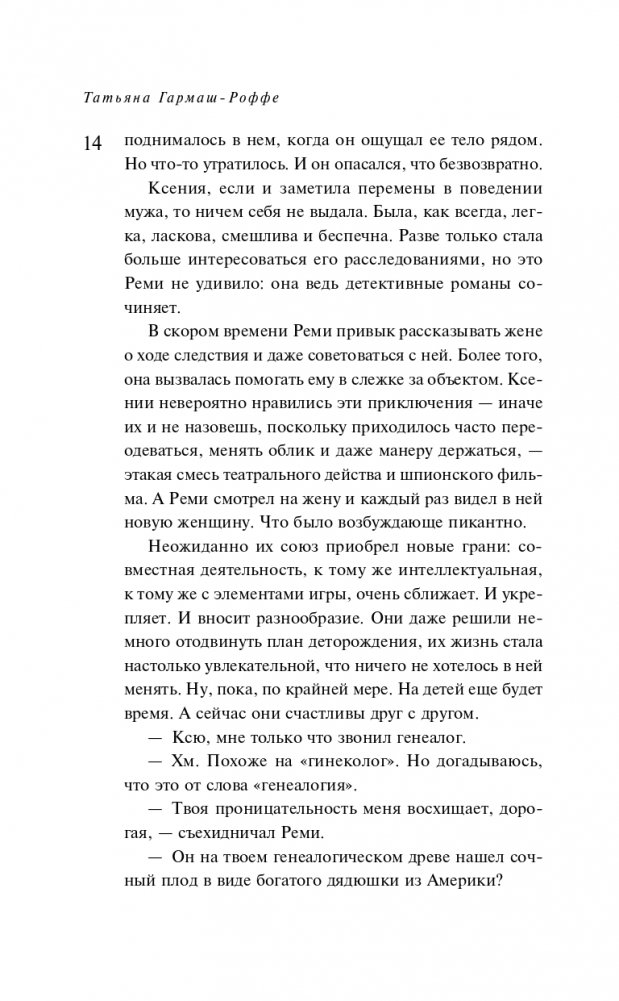 Татьяна Гармаш-Роффе

14

поднималось в нем, когда он ощущал ее тело рядом. Но что-то утратилось. И он опасался, что безвозвратно.

Ксения, если и заметила перемены в поведении мужа, то ничем себя не выдала. Была, как всегда, легка, ласкова, смешлива и беспечна. Разве только стала больше интересоваться его расследованиями, но это Реми не удивило: она ведь детективные романы сочиняет.

В скором времени Реми привык рассказывать жене о ходе следствия и даже советоваться с ней. Более того, она вызвалась помогать ему в слежке за объектом. Ксении невероятно нравились эти приключения — иначе их и не назовешь, поскольку приходилось часто переодеваться, менять облик и даже манеру держаться, — этакая смесь театрального действа и шпионского фильма. А Реми смотрел на жену и каждый раз видел в ней новую женщину. Что было возбуждающе пикантно.

Неожиданно их союз приобрел новые грани: совместная деятельность, к тому же интеллектуальная, к тому же с элементами игры, очень сближает. И укрепляет. И вносит разнообразие. Они даже решили немного отодвинуть план деторождения, их жизнь стала настолько увлекательной, что ничего не хотелось в ней менять. Ну, пока, по крайней мере. На детей еще будет время. А сейчас они счастливы друг с другом.

— Ксю, мне только что звонил генеалог.

— Хм. Похоже на «гинеколог». Но догадываюсь, что это от слова «генеалогия».

— Твоя проницательность меня восхищает, дорогая, — съехидничал Реми.

— Он на твоем генеалогическом древе нашел сочный плод в виде богатого дядюшки из Америки?